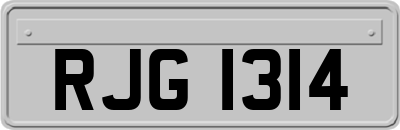 RJG 1314